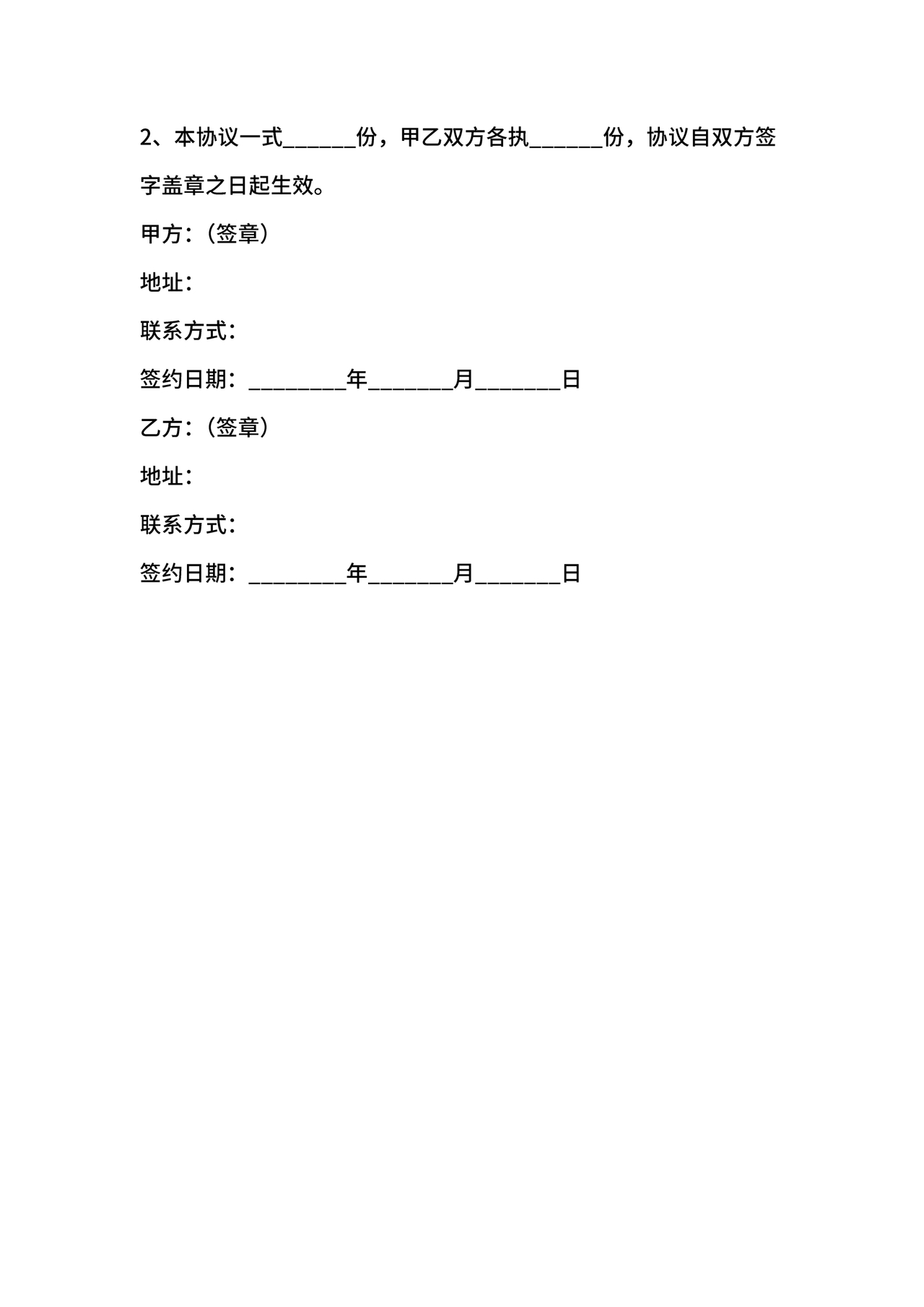 2、本协议一式______份，甲乙双方各执______份，协议自双方签字盖章之日起生效。

甲方：（签章）

地址：

联系方式：

签约日期：________年_______月_______日

乙方：（签章）

地址：

联系方式：

签约日期：________年_______月_______日